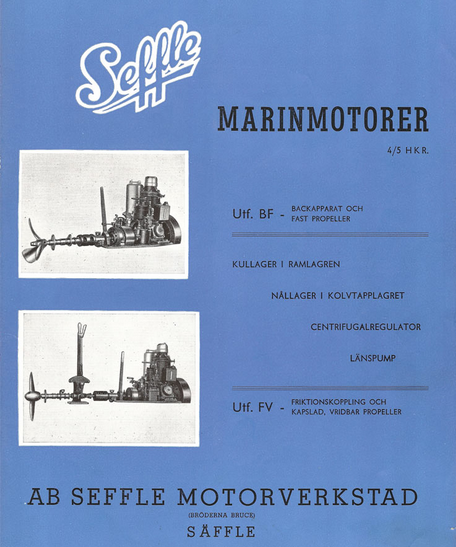 Seffle

MARINMOTORER

4/5 HKR.

Utf. BF - BACKAPPARAT OCH FAST PROPELLER

KULLAGER I RAMLAGREN

NÅLLAGER I KOLVTAPPLAGRET

CENTRIFUGALREGULATOR

LÄNSPUMP

Utf. FV - FRIKTIONSKOPPLING OCH KAPSLAD, VRIDBAR PROPELLER

AB SEFFLE MOTORVERKSTAD

(BRÖDERNA BRUCE)

SÄFFLE